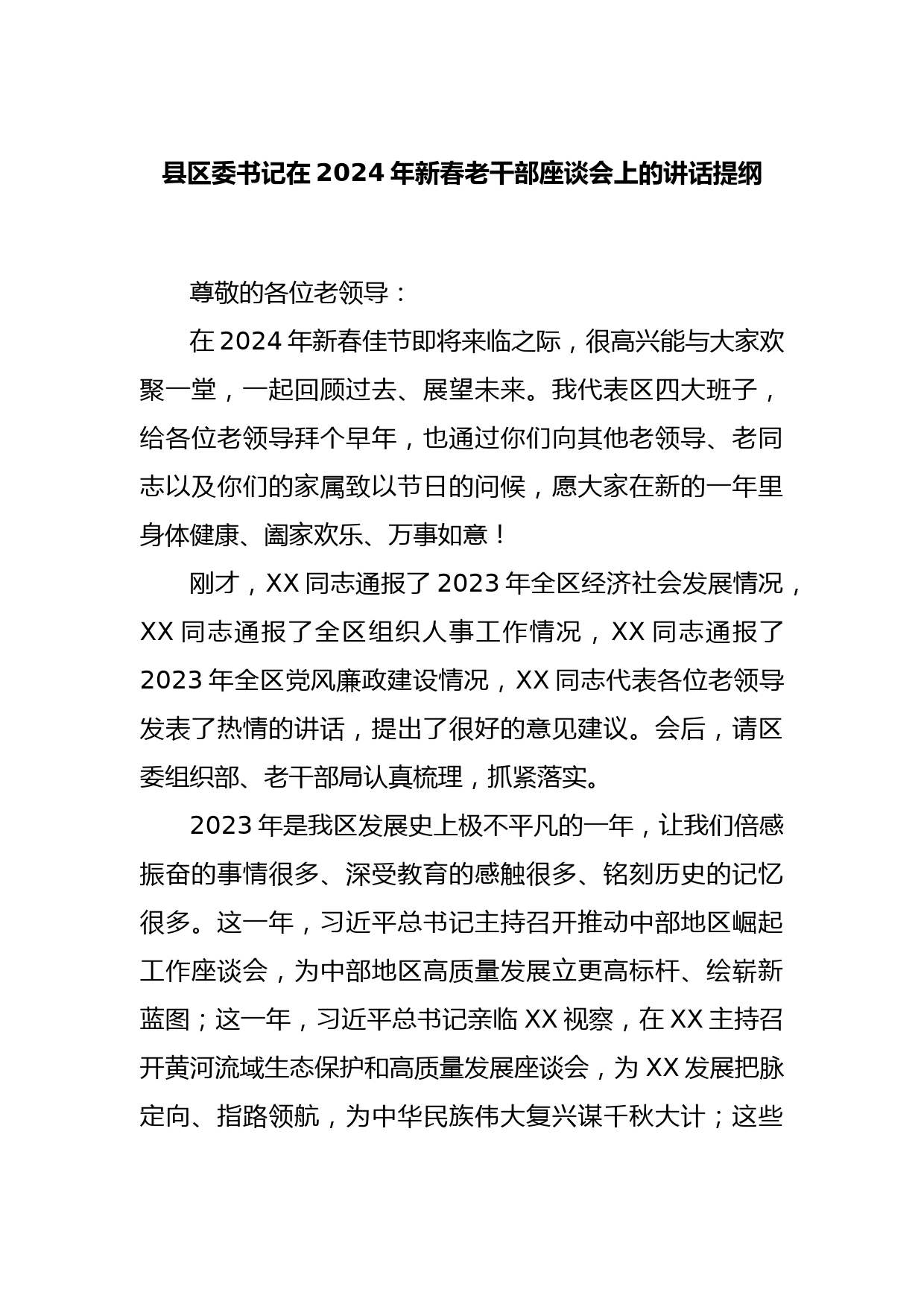 县区委书记在 2024 年新春老干部座谈会上的讲话提纲

尊敬的各位老领导：

在 2024 年新春佳节即将来临之际，很高兴能与大家欢聚一堂，一起回顾过去、展望未来。我代表区四大班子，给各位老领导拜个早年，也通过你们向其他老领导、老同志以及你们的家属致以节日的问候，愿大家在新的一年里身体健康、阖家欢乐、万事如意！

刚才，XX 同志通报了 2023 年全区经济社会发展情况，XX 同志通报了全区组织人事工作情况，XX 同志通报了 2023 年全区党风廉政建设情况，XX 同志代表各位老领导发表了热情的讲话，提出了很好的意见建议。会后，请区委组织部、老干部局认真梳理，抓紧落实。

2023 年是我区发展史上极不平凡的一年，让我们倍感振奋的事情很多、深受教育的感触很多、铭刻历史的记忆很多。这一年，习近平总书记主持召开推动中部地区崛起工作座谈会，为中部地区高质量发展立更高标杆、绘崭新蓝图；这一年，习近平总书记亲临 XX 视察，在 XX 主持召开黄河流域生态保护和高质量发展座谈会，为 XX 发展把脉定向、指路领航，为中华民族伟大复兴谋千秋大计；这些